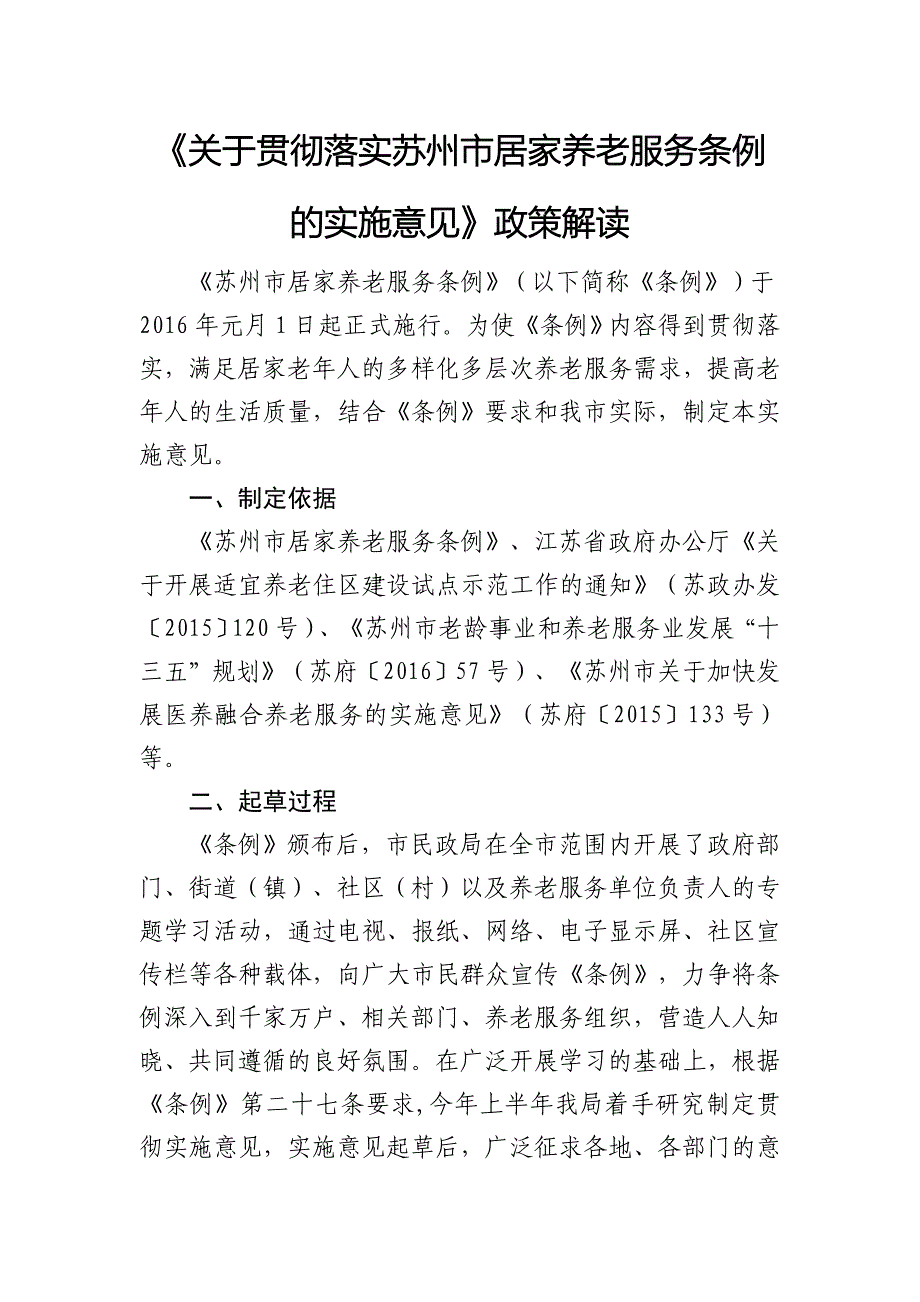 《关于贯彻落实苏州市居家养老服务条例的实施意见》政策解读

《苏州市居家养老服务条例》（以下简称《条例》）于2016年元月1日起正式施行。为使《条例》内容得到贯彻落实，满足居家老年人的多样化多层次养老服务需求，提高老年人的生活质量，结合《条例》要求和我市实际，制定本实施意见。

一、制定依据

《苏州市居家养老服务条例》、江苏省政府办公厅《关于开展适宜养老住区建设试点示范工作的通知》（苏政办发〔2015〕120号）、《苏州市老龄事业和养老服务业发展“十三五”规划》（苏府〔2016〕57号）、《苏州市关于加快发展医养融合养老服务的实施意见》（苏府〔2015〕133号）等。

二、起草过程

《条例》颁布后，市民政局在全市范围内开展了政府部门、街道（镇）、社区（村）以及养老服务单位负责人的专题学习活动，通过电视、报纸、网络、电子显示屏、社区宣传栏等各种载体，向广大市民群众宣传《条例》，力争将条例深入到千家万户、相关部门、养老服务组织，营造人人知晓、共同遵循的良好氛围。在广泛开展学习的基础上，根据《条例》第二十七条要求，今年上半年我局着手研究制定贯彻实施意见，实施意见起草后，广泛征求各地、各部门的意